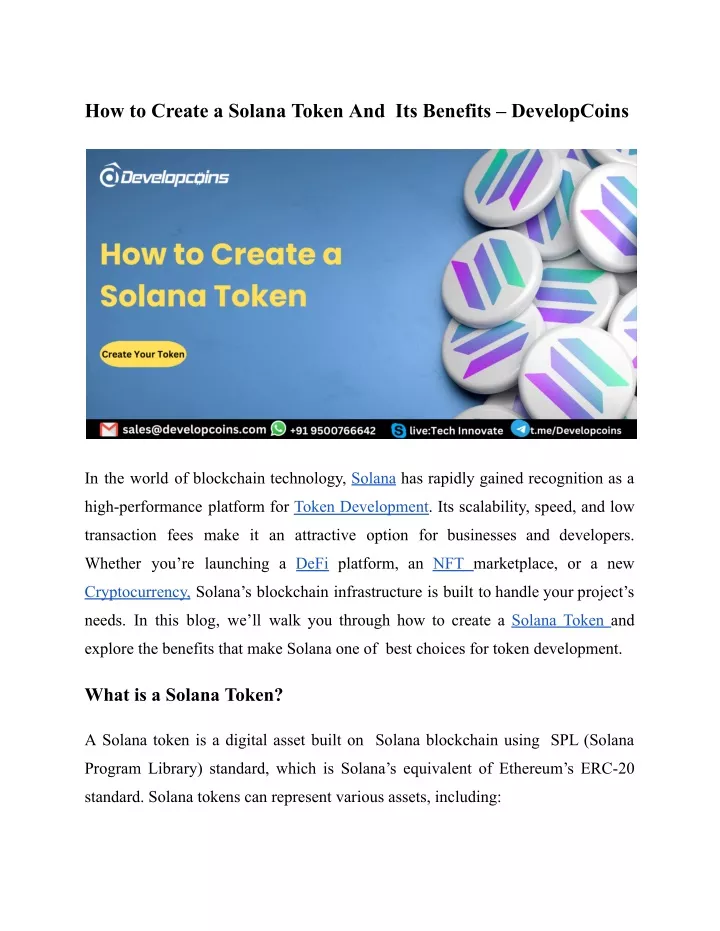 How to Create a Solana Token And Its Benefits – DevelopCoins

Developcoins

How to Create a Solana Token

Create Your Token

sales@developcoins.com +91 9500766642 live:Tech Innovate t.me/Developcoins

In the world of blockchain technology, Solana has rapidly gained recognition as a high-performance platform for Token Development. Its scalability, speed, and low transaction fees make it an attractive option for businesses and developers. Whether you're launching a DeFi platform, an NFT marketplace, or a new Cryptocurrency, Solana's blockchain infrastructure is built to handle your project's needs. In this blog, we'll walk you through how to create a Solana Token and explore the benefits that make Solana one of best choices for token development.

What is a Solana Token?

A Solana token is a digital asset built on Solana blockchain using SPL (Solana Program Library) standard, which is Solana's equivalent of Ethereum's ERC-20 standard. Solana tokens can represent various assets, including: